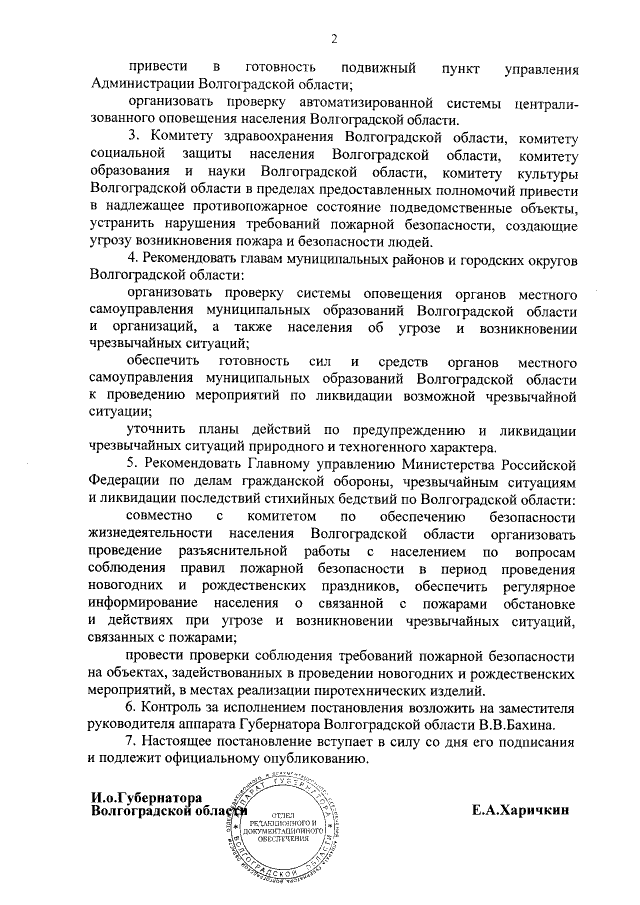 2

привести в готовность подвижный пункт управления Администрации Волгоградской области;

организовать проверку автоматизированной системы централизованного оповещения населения Волгоградской области.

3. Комитету здравоохранения Волгоградской области, комитету социальной защиты населения Волгоградской области, комитету образования и науки Волгоградской области, комитету культуры Волгоградской области в пределах предоставленных полномочий привести в надлежащее противопожарное состояние подведомственные объекты, устранить нарушения требований пожарной безопасности, создающие угрозу возникновения пожара и безопасности людей.

4. Рекомендовать главам муниципальных районов и городских округов Волгоградской области:

организовать проверку системы оповещения органов местного самоуправления муниципальных образований Волгоградской области и организаций, а также населения об угрозе и возникновении чрезвычайных ситуаций;

обеспечить готовность сил и средств органов местного самоуправления муниципальных образований Волгоградской области к проведению мероприятий по ликвидации возможной чрезвычайной ситуации;

уточнить планы действий по предупреждению и ликвидации чрезвычайных ситуаций природного и техногенного характера.

5. Рекомендовать Главному управлению Министерства Российской Федерации по делам гражданской обороны, чрезвычайным ситуациям и ликвидации последствий стихийных бедствий по Волгоградской области:

совместно с комитетом по обеспечению безопасности жизнедеятельности населения Волгоградской области организовать проведение разъяснительной работы с населением по вопросам соблюдения правил пожарной безопасности в период проведения новогодних и рождественских праздников, обеспечить регулярное информирование населения о связанной с пожарами обстановке и действиях при угрозе и возникновении чрезвычайных ситуаций, связанных с пожарами;

провести проверки соблюдения требований пожарной безопасности на объектах, задействованных в проведении новогодних и рождественских мероприятий, в местах реализации пиротехнических изделий.

6. Контроль за исполнением постановления возложить на заместителя руководителя аппарата Губернатора Волгоградской области В.В.Бахина.

7. Настоящее постановление вступает в силу со дня его подписания и подлежит официальному опубликованию.

И.о.Губернатора
Волгоградской области

АППАРАТ ГУБЕРНАТОРА ВОЛГОГРАДСКОЙ ОБЛАСТИ
ОТДЕЛ РЕДАКЦИОННОГО И ДОКУМЕНТАЦИОННОГО ОБЕСПЕЧЕНИЯ

Е.А.Харичкин